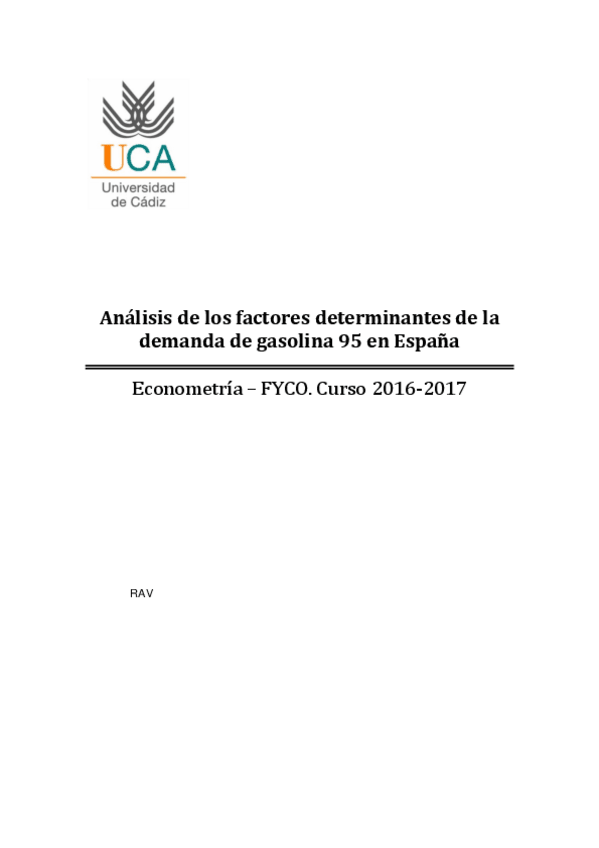 UCA
Universidad de Cádiz

Análisis de los factores determinantes de la demanda de gasolina 95 en España

Econometría – FYCO. Curso 2016-2017

RAV